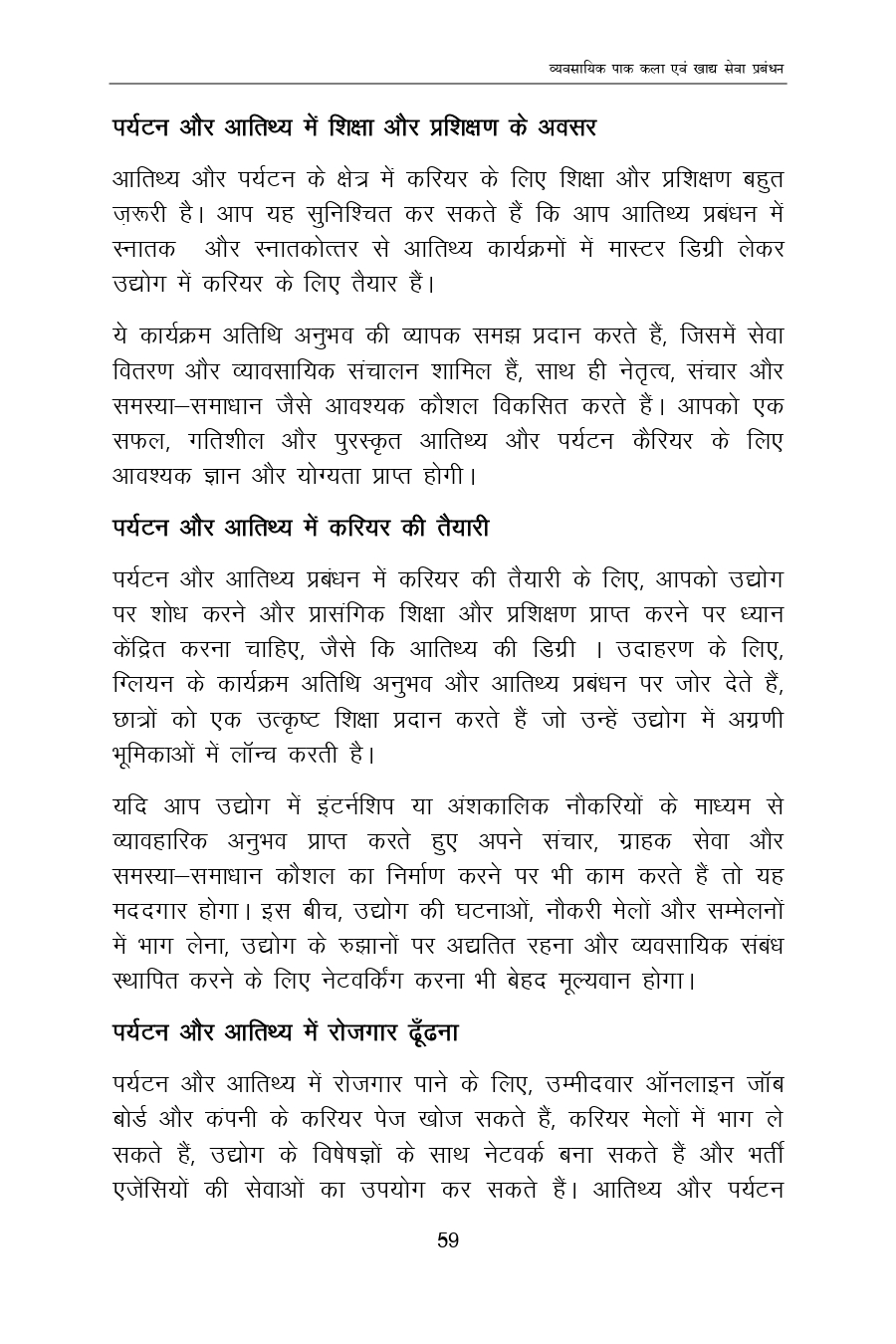 व्यवसायिक पाक कला एवं खाद्य सेवा प्रबंधन

पर्यटन और आतिथ्य में शिक्षा और प्रशिक्षण के अवसर

आतिथ्य और पर्यटन के क्षेत्र में करियर के लिए शिक्षा और प्रशिक्षण बहुत ज़रूरी है। आप यह सुनिश्चित कर सकते हैं कि आप आतिथ्य प्रबंधन में स्नातक और स्नातकोत्तर से आतिथ्य कार्यक्रमों में मास्टर डिग्री लेकर उद्योग में करियर के लिए तैयार हैं।

ये कार्यक्रम अतिथि अनुभव की व्यापक समझ प्रदान करते हैं, जिसमें सेवा वितरण और व्यावसायिक संचालन शामिल हैं, साथ ही नेतृत्व, संचार और समस्या–समाधान जैसे आवश्यक कौशल विकसित करते हैं। आपको एक सफल, गतिशील और पुरस्कृत आतिथ्य और पर्यटन कैरियर के लिए आवश्यक ज्ञान और योग्यता प्राप्त होगी।

पर्यटन और आतिथ्य में करियर की तैयारी

पर्यटन और आतिथ्य प्रबंधन में करियर की तैयारी के लिए, आपको उद्योग पर शोध करने और प्रासंगिक शिक्षा और प्रशिक्षण प्राप्त करने पर ध्यान केंद्रित करना चाहिए, जैसे कि आतिथ्य की डिग्री । उदाहरण के लिए, ग्लियन के कार्यक्रम अतिथि अनुभव और आतिथ्य प्रबंधन पर जोर देते हैं, छात्रों को एक उत्कृष्ट शिक्षा प्रदान करते हैं जो उन्हें उद्योग में अग्रणी भूमिकाओं में लॉन्च करती है।

यदि आप उद्योग में इंटर्नशिप या अंशकालिक नौकरियों के माध्यम से व्यावहारिक अनुभव प्राप्त करते हुए अपने संचार, ग्राहक सेवा और समस्या–समाधान कौशल का निर्माण करने पर भी काम करते हैं तो यह मददगार होगा। इस बीच, उद्योग की घटनाओं, नौकरी मेलों और सम्मेलनों में भाग लेना, उद्योग के रुझानों पर अद्यतित रहना और व्यवसायिक संबंध स्थापित करने के लिए नेटवर्किंग करना भी बेहद मूल्यवान होगा।

पर्यटन और आतिथ्य में रोजगार ढूँढना

पर्यटन और आतिथ्य में रोजगार पाने के लिए, उम्मीदवार ऑनलाइन जॉब बोर्ड और कंपनी के करियर पेज खोज सकते हैं, करियर मेलों में भाग ले सकते हैं, उद्योग के विषेषज्ञों के साथ नेटवर्क बना सकते हैं और भर्ती एजेंसियों की सेवाओं का उपयोग कर सकते हैं। आतिथ्य और पर्यटन

59